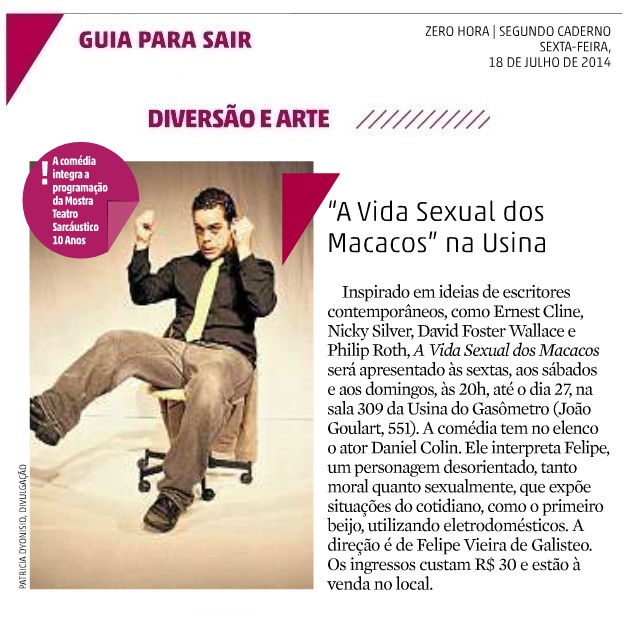 GUIA PARA SAIR

ZERO HORA | SEGUNDO CADERNO
SEXTA-FEIRA,
18 DE JULHO DE 2014

DIVERSÃO E ARTE

! A comédia integra a programação da Mostra Teatro Sarcáustico 10 Anos

PATRICIA DYONISIO, DIVULGAÇÃO

"A Vida Sexual dos Macacos" na Usina

Inspirado em ideias de escritores contemporâneos, como Ernest Cline, Nicky Silver, David Foster Wallace e Philip Roth, A Vida Sexual dos Macacos será apresentado às sextas, aos sábados e aos domingos, às 20h, até o dia 27, na sala 309 da Usina do Gasômetro (João Goulart, 551). A comédia tem no elenco o ator Daniel Colin. Ele interpreta Felipe, um personagem desorientado, tanto moral quanto sexualmente, que expõe situações do cotidiano, como o primeiro beijo, utilizando eletrodomésticos. A direção é de Felipe Vieira de Galisteo. Os ingressos custam R$ 30 e estão à venda no local.